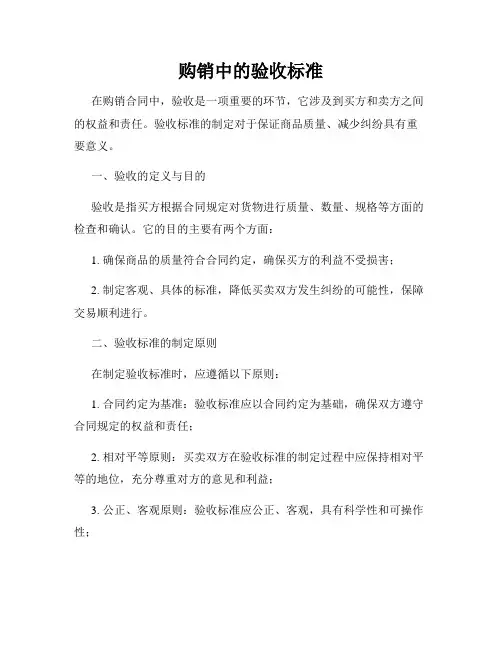 购销中的验收标准

在购销合同中，验收是一项重要的环节，它涉及到买方和卖方之间的权益和责任。验收标准的制定对于保证商品质量、减少纠纷具有重要意义。

一、验收的定义与目的

验收是指买方根据合同规定对货物进行质量、数量、规格等方面的检查和确认。它的目的主要有两个方面：

1. 确保商品的质量符合合同约定，确保买方的利益不受损害；

2. 制定客观、具体的标准，降低买卖双方发生纠纷的可能性，保障交易顺利进行。

二、验收标准的制定原则

在制定验收标准时，应遵循以下原则：

1. 合同约定为基准：验收标准应以合同约定为基础，确保双方遵守合同规定的权益和责任；

2. 相对平等原则：买卖双方在验收标准的制定过程中应保持相对平等的地位，充分尊重对方的意见和利益；

3. 公正、客观原则：验收标准应公正、客观，具有科学性和可操作性；